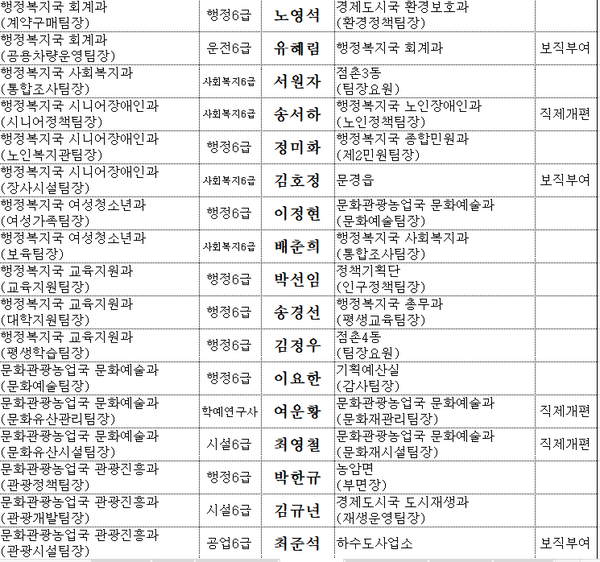 | | | | | |
|---|---|---|---|---|
| 행정복지국 회계과 (계약구매팀장) | 행정6급 | 노영석 | 경제도시국 환경보호과 (환경정책팀장) | |
| 행정복지국 회계과 (공용차량운영팀장) | 운전6급 | 유혜림 | 행정복지국 회계과 | 보직부여 |
| 행정복지국 사회복지과 (통합조사팀장) | 사회복지6급 | 서원자 | 점촌3동 (팀장요원) | |
| 행정복지국 시니어장애인과 (시니어정책팀장) | 사회복지6급 | 송서하 | 행정복지국 노인장애인과 (노인정책팀장) | 직제개편 |
| 행정복지국 시니어장애인과 (노인복지관팀장) | 행정6급 | 정미화 | 행정복지국 종합민원과 (제2민원팀장) | |
| 행정복지국 시니어장애인과 (장사시설팀장) | 사회복지6급 | 김호정 | 문경읍 | 보직부여 |
| 행정복지국 여성청소년과 (여성가족팀장) | 행정6급 | 이정현 | 문화관광농업국 문화예술과 (문화예술팀장) | |
| 행정복지국 여성청소년과 (보육팀장) | 사회복지6급 | 배춘희 | 행정복지국 사회복지과 (통합조사팀장) | |
| 행정복지국 교육지원과 (교육지원팀장) | 행정6급 | 박선임 | 정책기획단 (인구정책팀장) | |
| 행정복지국 교육지원과 (대학지원팀장) | 행정6급 | 송경선 | 행정복지국 총무과 (평생교육팀장) | |
| 행정복지국 교육지원과 (평생학습팀장) | 행정6급 | 김정우 | 점촌4동 (팀장요원) | |
| 문화관광농업국 문화예술과 (문화예술팀장) | 행정6급 | 이요한 | 기획예산실 (감사팀장) | |
| 문화관광농업국 문화예술과 (문화유산관리팀장) | 학예연구사 | 여운황 | 문화관광농업국 문화예술과 (문화재관리팀장) | 직제개편 |
| 문화관광농업국 문화예술과 (문화유산시설팀장) | 시설6급 | 최영철 | 문화관광농업국 문화예술과 (문화재시설팀장) | 직제개편 |
| 문화관광농업국 관광진흥과 (관광정책팀장) | 행정6급 | 박한규 | 농암면 (부면장) | |
| 문화관광농업국 관광진흥과 (관광개발팀장) | 시설6급 | 김규년 | 경제도시국 도시재생과 (재생운영팀장) | |
| 문화관광농업국 관광진흥과 (관광시설팀장) | 공업6급 | 최준석 | 하수도사업소 | 보직부여 |